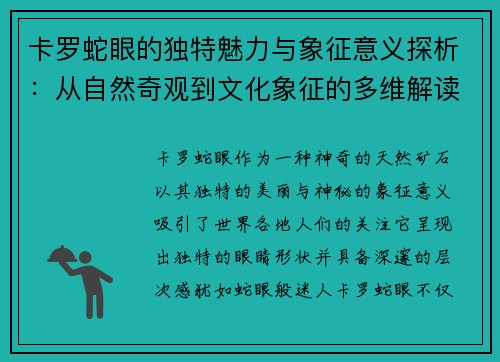 卡罗蛇眼的独特魅力与象征意义探析：从自然奇观到文化象征的多维解读

卡罗蛇眼作为一种神奇的天然矿石以其独特的美丽与神秘的象征意义吸引了世界各地人们的关注它呈现出独特的眼睛形状并具备深邃的层次感犹如蛇眼般迷人卡罗蛇眼不仅